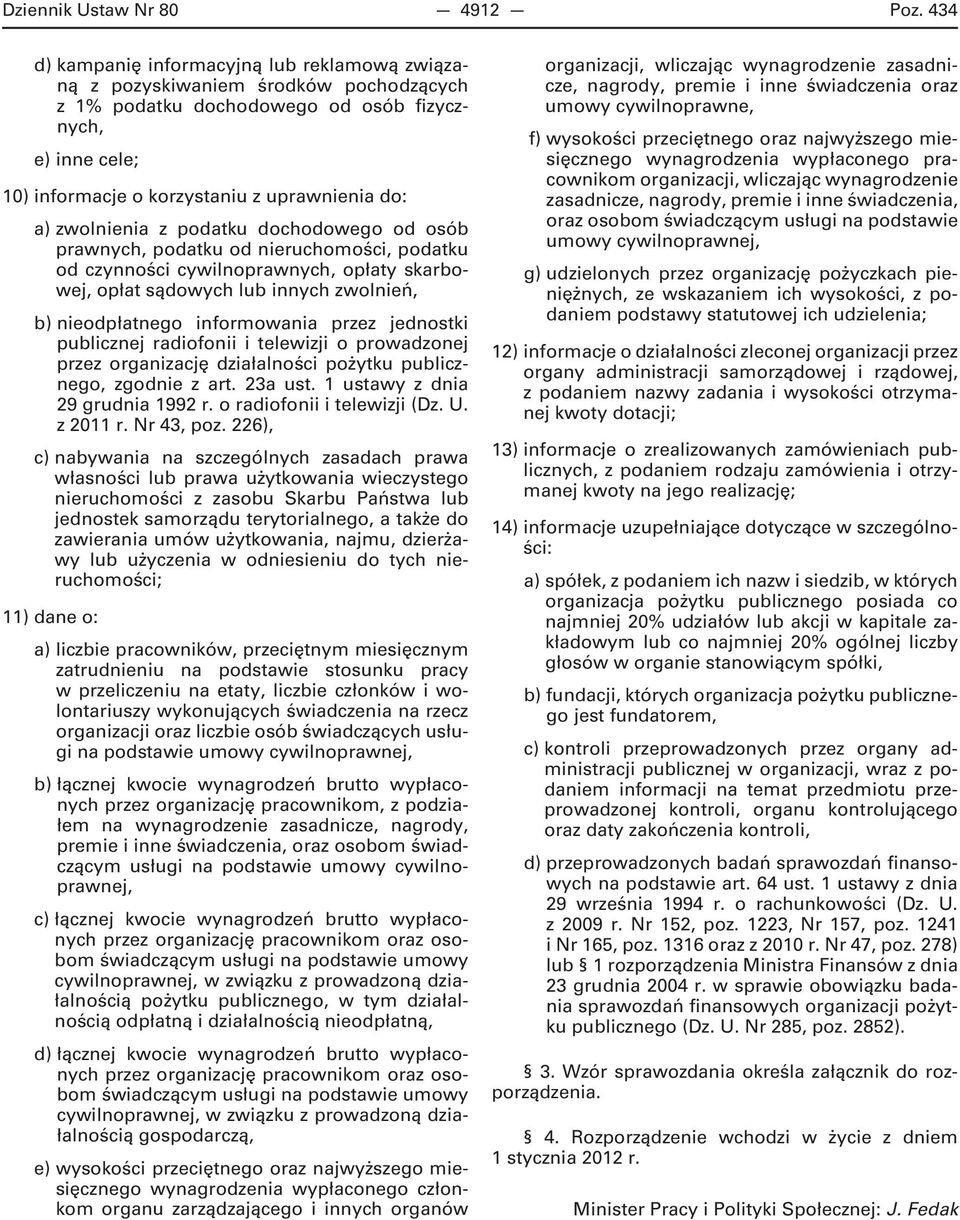 Dziennik Ustaw Nr 80 — 4912 — Poz. 434

d) kampanię informacyjną lub reklamową związaną z pozyskiwaniem środków pochodzących z 1% podatku dochodowego od osób fizycznych,

e) inne cele;

10) informacje o korzystaniu z uprawnienia do:

a) zwolnienia z podatku dochodowego od osób prawnych, podatku od nieruchomości, podatku od czynności cywilnoprawnych, opłaty skarbowej, opłat sądowych lub innych zwolnień,

b) nieodpłatnego informowania przez jednostki publicznej radiofonii i telewizji o prowadzonej przez organizację działalności pożytku publicznego, zgodnie z art. 23a ust. 1 ustawy z dnia 29 grudnia 1992 r. o radiofonii i telewizji (Dz. U. z 2011 r. Nr 43, poz. 226),

c) nabywania na szczególnych zasadach prawa własności lub prawa użytkowania wieczystego nieruchomości z zasobu Skarbu Państwa lub jednostek samorządu terytorialnego, a także do zawierania umów użytkowania, najmu, dzierżawy lub użyczenia w odniesieniu do tych nieruchomości;

11) dane o:

a) liczbie pracowników, przeciętnym miesięcznym zatrudnieniu na podstawie stosunku pracy w przeliczeniu na etaty, liczbie członków i wolontariuszy wykonujących świadczenia na rzecz organizacji oraz liczbie osób świadczących usługi na podstawie umowy cywilnoprawnej,

b) łącznej kwocie wynagrodzeń brutto wypłaconych przez organizację pracownikom, z podziałem na wynagrodzenie zasadnicze, nagrody, premie i inne świadczenia, oraz osobom świadczącym usługi na podstawie umowy cywilnoprawnej,

c) łącznej kwocie wynagrodzeń brutto wypłaconych przez organizację pracownikom oraz osobom świadczącym usługi na podstawie umowy cywilnoprawnej, w związku z prowadzoną działalnością pożytku publicznego, w tym działalnością odpłatną i działalnością nieodpłatną,

d) łącznej kwocie wynagrodzeń brutto wypłaconych przez organizację pracownikom oraz osobom świadczącym usługi na podstawie umowy cywilnoprawnej, w związku z prowadzoną działalnością gospodarczą,

e) wysokości przeciętnego oraz najwyższego miesięcznego wynagrodzenia wypłaconego członkom organu zarządzającego i innych organów organizacji, wliczając wynagrodzenie zasadnicze, nagrody, premie i inne świadczenia oraz umowy cywilnoprawne,

f) wysokości przeciętnego oraz najwyższego miesięcznego wynagrodzenia wypłaconego pracownikom organizacji, wliczając wynagrodzenie zasadnicze, nagrody, premie i inne świadczenia, oraz osobom świadczącym usługi na podstawie umowy cywilnoprawnej,

g) udzielonych przez organizację pożyczkach pieniężnych, ze wskazaniem ich wysokości, z podaniem podstawy statutowej ich udzielenia;

12) informacje o działalności zleconej organizacji przez organy administracji samorządowej i rządowej, z podaniem nazwy zadania i wysokości otrzymanej kwoty dotacji;

13) informacje o zrealizowanych zamówieniach publicznych, z podaniem rodzaju zamówienia i otrzymanej kwoty na jego realizację;

14) informacje uzupełniające dotyczące w szczególności:

a) spółek, z podaniem ich nazw i siedzib, w których organizacja pożytku publicznego posiada co najmniej 20% udziałów lub akcji w kapitale zakładowym lub co najmniej 20% ogólnej liczby głosów w organie stanowiącym spółki,

b) fundacji, których organizacja pożytku publicznego jest fundatorem,

c) kontroli przeprowadzonych przez organy administracji publicznej w organizacji, wraz z podaniem informacji na temat przedmiotu przeprowadzonej kontroli, organu kontrolującego oraz daty zakończenia kontroli,

d) przeprowadzonych badań sprawozdań finansowych na podstawie art. 64 ust. 1 ustawy z dnia 29 września 1994 r. o rachunkowości (Dz. U. z 2009 r. Nr 152, poz. 1223, Nr 157, poz. 1241 i Nr 165, poz. 1316 oraz z 2010 r. Nr 47, poz. 278) lub § 1 rozporządzenia Ministra Finansów z dnia 23 grudnia 2004 r. w sprawie obowiązku badania sprawozdań finansowych organizacji pożytku publicznego (Dz. U. Nr 285, poz. 2852).

§ 3. Wzór sprawozdania określa załącznik do rozporządzenia.

§ 4. Rozporządzenie wchodzi w życie z dniem 1 stycznia 2012 r.

Minister Pracy i Polityki Społecznej: J. Fedak